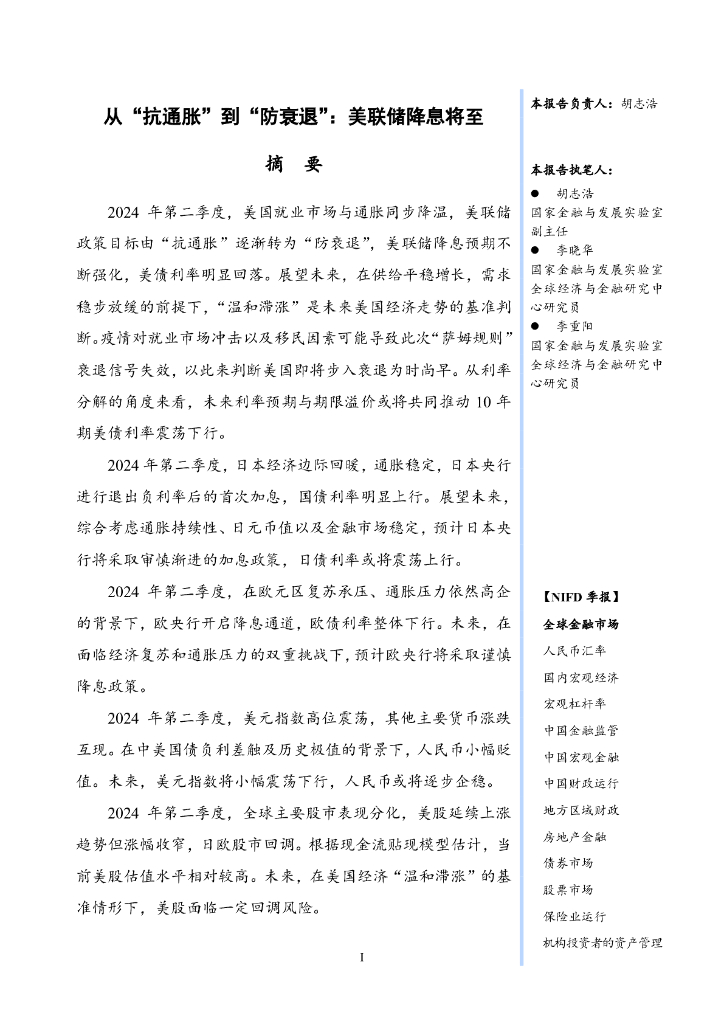 从“抗通胀”到“防衰退”：美联储降息将至

摘　要

2024 年第二季度，美国就业市场与通胀同步降温，美联储政策目标由“抗通胀”逐渐转为“防衰退”，美联储降息预期不断强化，美债利率明显回落。展望未来，在供给平稳增长，需求稳步放缓的前提下，“温和滞涨”是未来美国经济走势的基准判断。疫情对就业市场冲击以及移民因素可能导致此次“萨姆规则”衰退信号失效，以此来判断美国即将步入衰退为时尚早。从利率分解的角度来看，未来利率预期与期限溢价或将共同推动 10 年期美债利率震荡下行。

2024 年第二季度，日本经济边际回暖，通胀稳定，日本央行进行退出负利率后的首次加息，国债利率明显上行。展望未来，综合考虑通胀持续性、日元币值以及金融市场稳定，预计日本央行将采取审慎渐进的加息政策，日债利率或将震荡上行。

2024 年第二季度，在欧元区复苏承压、通胀压力依然高企的背景下，欧央行开启降息通道，欧债利率整体下行。未来，在面临经济复苏和通胀压力的双重挑战下，预计欧央行将采取谨慎降息政策。

2024 年第二季度，美元指数高位震荡，其他主要货币涨跌互现。在中美国债负利差触及历史极值的背景下，人民币小幅贬值。未来，美元指数将小幅震荡下行，人民币或将逐步企稳。

2024 年第二季度，全球主要股市表现分化，美股延续上涨趋势但涨幅收窄，日欧股市回调。根据现金流贴现模型估计，当前美股估值水平相对较高。未来，在美国经济“温和滞涨”的基准情形下，美股面临一定回调风险。

I

本报告负责人：胡志浩

本报告执笔人：
● 胡志浩
国家金融与发展实验室副主任
● 李晓华
国家金融与发展实验室全球经济与金融研究中心研究员
● 李重阳
国家金融与发展实验室全球经济与金融研究中心研究员

【NIFD 季报】
全球金融市场
人民币汇率
国内宏观经济
宏观杠杆率
中国金融监管
中国宏观金融
中国财政运行
地方区域财政
房地产金融
债券市场
股票市场
保险业运行
机构投资者的资产管理